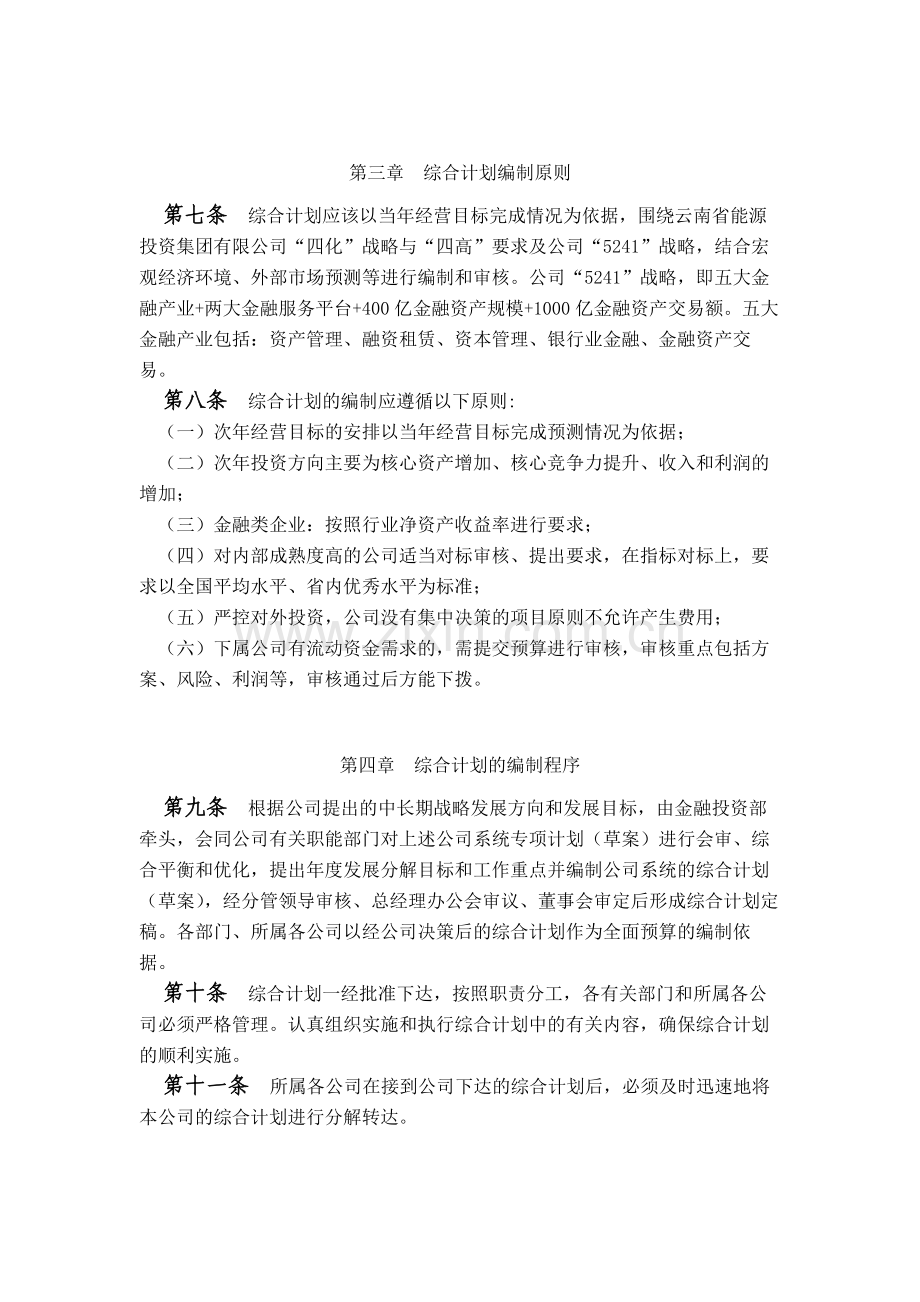 第三章 综合计划编制原则

第七条 综合计划应该以当年经营目标完成情况为依据，围绕云南省能源投资集团有限公司“四化”战略与“四高”要求及公司“5241”战略，结合宏观经济环境、外部市场预测等进行编制和审核。公司“5241”战略，即五大金融产业+两大金融服务平台+400亿金融资产规模+1000亿金融资产交易额。五大金融产业包括：资产管理、融资租赁、资本管理、银行业金融、金融资产交易。

第八条 综合计划的编制应遵循以下原则:

（一）次年经营目标的安排以当年经营目标完成预测情况为依据；

（二）次年投资方向主要为核心资产增加、核心竞争力提升、收入和利润的增加；

（三）金融类企业：按照行业净资产收益率进行要求；

（四）对内部成熟度高的公司适当对标审核、提出要求，在指标对标上，要求以全国平均水平、省内优秀水平为标准；

（五）严控对外投资，公司没有集中决策的项目原则不允许产生费用；

（六）下属公司有流动资金需求的，需提交预算进行审核，审核重点包括方案、风险、利润等，审核通过后方能下拨。

第四章 综合计划的编制程序

第九条 根据公司提出的中长期战略发展方向和发展目标，由金融投资部牵头，会同公司有关职能部门对上述公司系统专项计划（草案）进行会审、综合平衡和优化，提出年度发展分解目标和工作重点并编制公司系统的综合计划（草案），经分管领导审核、总经理办公会审议、董事会审定后形成综合计划定稿。各部门、所属各公司以经公司决策后的综合计划作为全面预算的编制依据。

第十条 综合计划一经批准下达，按照职责分工，各有关部门和所属各公司必须严格管理。认真组织实施和执行综合计划中的有关内容，确保综合计划的顺利实施。

第十一条 所属各公司在接到公司下达的综合计划后，必须及时迅速地将本公司的综合计划进行分解转达。

www.zixin.com.cn